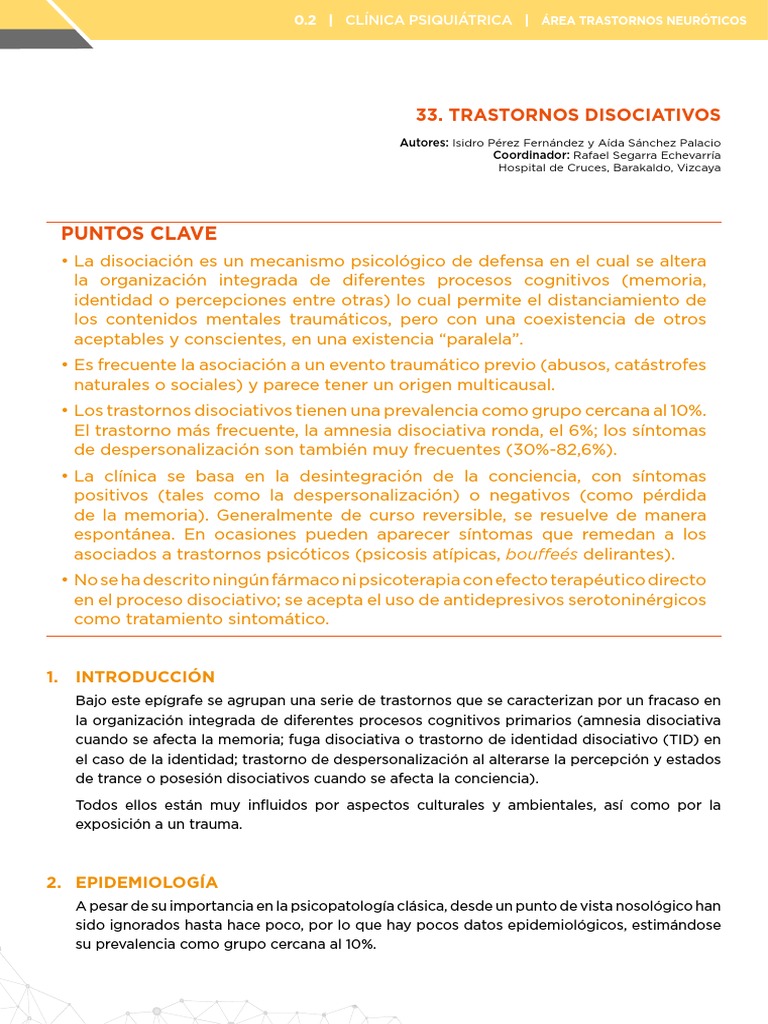 0.2 | CLÍNICA PSIQUIÁTRICA | ÁREA TRASTORNOS NEURÓTICOS

33. TRASTORNOS DISOCIATIVOS

Autores: Isidro Pérez Fernández y Aída Sánchez Palacio
Coordinador: Rafael Segarra Echevarría
Hospital de Cruces, Barakaldo, Vizcaya

PUNTOS CLAVE

• La disociación es un mecanismo psicológico de defensa en el cual se altera la organización integrada de diferentes procesos cognitivos (memoria, identidad o percepciones entre otras) lo cual permite el distanciamiento de los contenidos mentales traumáticos, pero con una coexistencia de otros aceptables y conscientes, en una existencia “paralela”.

• Es frecuente la asociación a un evento traumático previo (abusos, catástrofes naturales o sociales) y parece tener un origen multicausal.

• Los trastornos disociativos tienen una prevalencia como grupo cercana al 10%. El trastorno más frecuente, la amnesia disociativa ronda, el 6%; los síntomas de despersonalización son también muy frecuentes (30%-82,6%).

• La clínica se basa en la desintegración de la conciencia, con síntomas positivos (tales como la despersonalización) o negativos (como pérdida de la memoria). Generalmente de curso reversible, se resuelve de manera espontánea. En ocasiones pueden aparecer síntomas que remedan a los asociados a trastornos psicóticos (psicosis atípicas, bouffeés delirantes).

• No se ha descrito ningún fármaco ni psicoterapia con efecto terapéutico directo en el proceso disociativo; se acepta el uso de antidepresivos serotoninérgicos como tratamiento sintomático.

1. INTRODUCCIÓN

Bajo este epígrafe se agrupan una serie de trastornos que se caracterizan por un fracaso en la organización integrada de diferentes procesos cognitivos primarios (amnesia disociativa cuando se afecta la memoria; fuga disociativa o trastorno de identidad disociativo (TID) en el caso de la identidad; trastorno de despersonalización al alterarse la percepción y estados de trance o posesión disociativos cuando se afecta la conciencia).

Todos ellos están muy influidos por aspectos culturales y ambientales, así como por la exposición a un trauma.

2. EPIDEMIOLOGÍA

A pesar de su importancia en la psicopatología clásica, desde un punto de vista nosológico han sido ignorados hasta hace poco, por lo que hay pocos datos epidemiológicos, estimándose su prevalencia como grupo cercana al 10%.